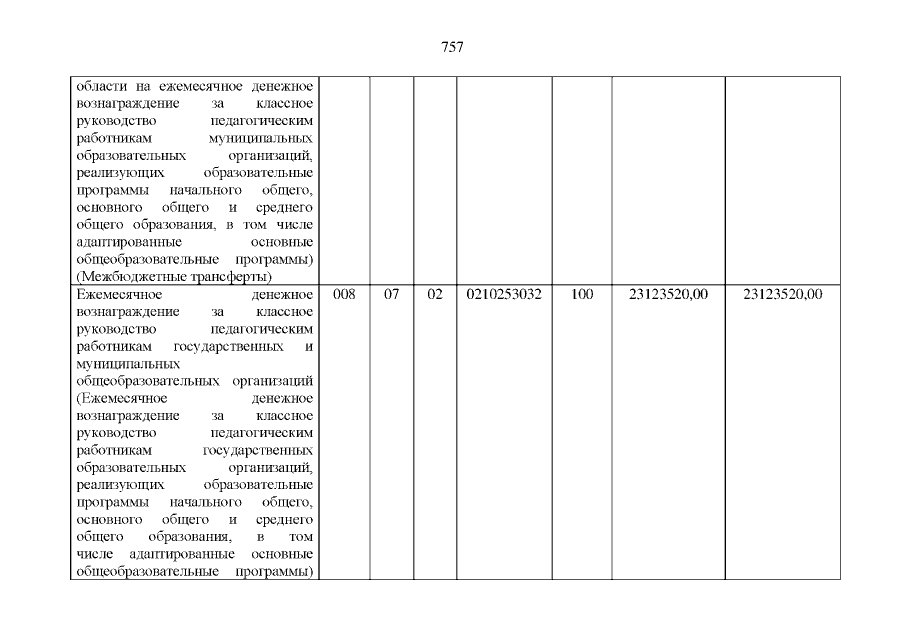 757

| | | | | | | | |
|---|---|---|---|---|---|---|---|
| области на ежемесячное денежное вознаграждение за классное руководство педагогическим работникам муниципальных образовательных организаций, реализующих образовательные программы начального общего, основного общего и среднего общего образования, в том числе адаптированные основные общеобразовательные программы) (Межбюджетные трансферты) | | | | | | | |
| Ежемесячное денежное вознаграждение за классное руководство педагогическим работникам государственных и муниципальных общеобразовательных организаций (Ежемесячное денежное вознаграждение за классное руководство педагогическим работникам государственных образовательных организаций, реализующих образовательные программы начального общего, основного общего и среднего общего образования, в том числе адаптированные основные общеобразовательные программы) | 008 | 07 | 02 | 0210253032 | 100 | 23123520,00 | 23123520,00 |